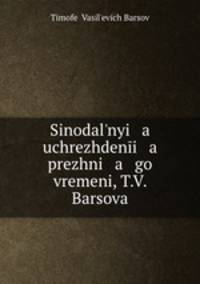 Timofe Vasil'evich Barsov

Sinodal'nyi a uchrezhdenii a prezhni a go vremeni, T.V. Barsova